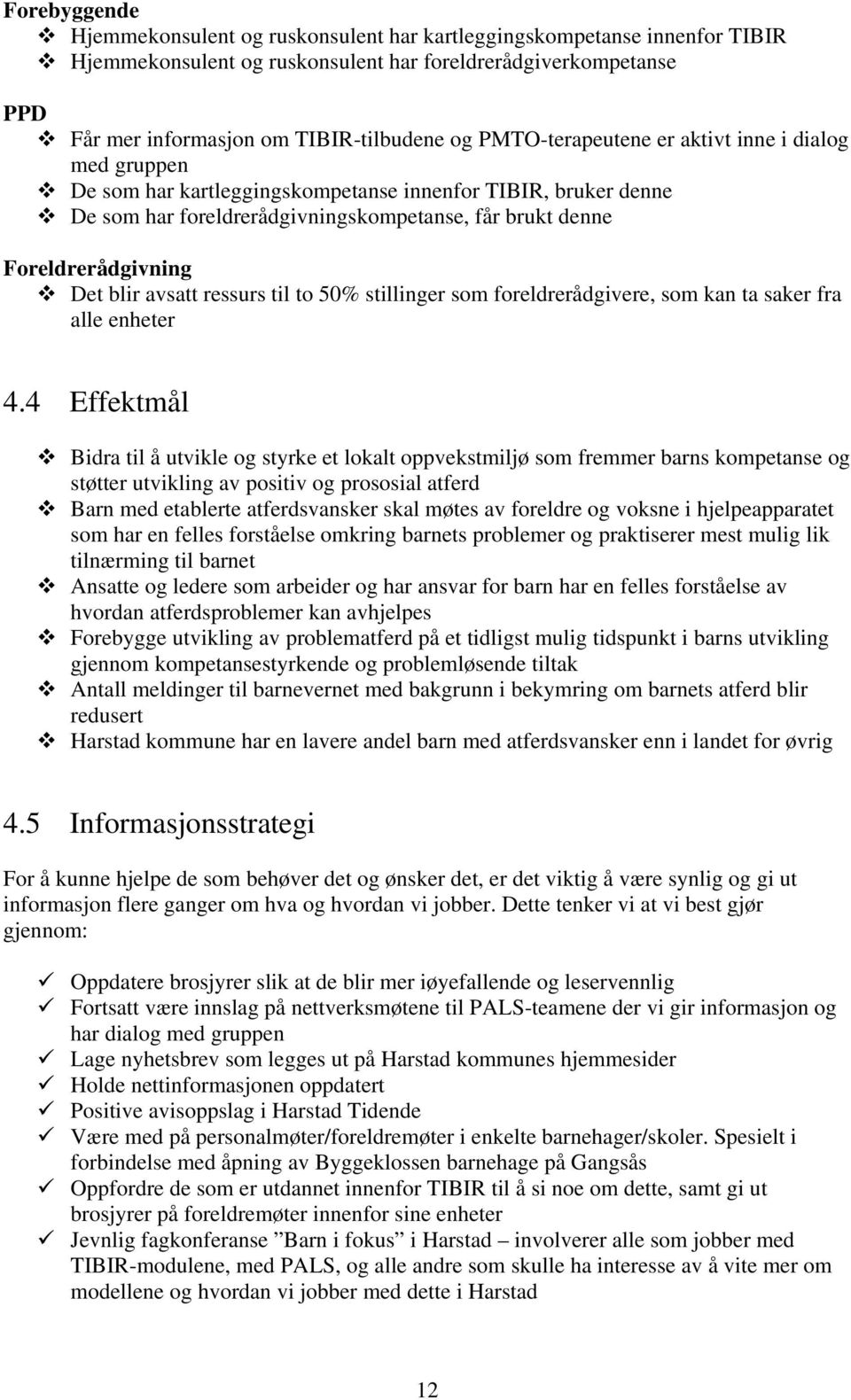 Forebyggende
❖ Hjemmekonsulent og ruskonsulent har kartleggingskompetanse innenfor TIBIR
❖ Hjemmekonsulent og ruskonsulent har foreldrerådgiverkompetanse

PPD
❖ Får mer informasjon om TIBIR-tilbudene og PMTO-terapeutene er aktivt inne i dialog med gruppen
❖ De som har kartleggingskompetanse innenfor TIBIR, bruker denne
❖ De som har foreldrerådgivningskompetanse, får brukt denne

Foreldrerådgivning
❖ Det blir avsatt ressurs til to 50% stillinger som foreldrerådgivere, som kan ta saker fra alle enheter

4.4 Effektmål

❖ Bidra til å utvikle og styrke et lokalt oppvekstmiljø som fremmer barns kompetanse og støtter utvikling av positiv og prososial atferd
❖ Barn med etablerte atferdsvansker skal møtes av foreldre og voksne i hjelpeapparatet som har en felles forståelse omkring barnets problemer og praktiserer mest mulig lik tilnærming til barnet
❖ Ansatte og ledere som arbeider og har ansvar for barn har en felles forståelse av hvordan atferdsproblemer kan avhjelpes
❖ Forebygge utvikling av problematferd på et tidligst mulig tidspunkt i barns utvikling gjennom kompetansestyrkende og problemløsende tiltak
❖ Antall meldinger til barnevernet med bakgrunn i bekymring om barnets atferd blir redusert
❖ Harstad kommune har en lavere andel barn med atferdsvansker enn i landet for øvrig

4.5 Informasjonsstrategi

For å kunne hjelpe de som behøver det og ønsker det, er det viktig å være synlig og gi ut informasjon flere ganger om hva og hvordan vi jobber. Dette tenker vi at vi best gjør gjennom:

✓ Oppdatere brosjyrer slik at de blir mer iøyefallende og leservennlig
✓ Fortsatt være innslag på nettverksmøtene til PALS-teamene der vi gir informasjon og har dialog med gruppen
✓ Lage nyhetsbrev som legges ut på Harstad kommunes hjemmesider
✓ Holde nettinformasjonen oppdatert
✓ Positive avisoppslag i Harstad Tidende
✓ Være med på personalmøter/foreldremøter i enkelte barnehager/skoler. Spesielt i forbindelse med åpning av Byggeklossen barnehage på Gangsås
✓ Oppfordre de som er utdannet innenfor TIBIR til å si noe om dette, samt gi ut brosjyrer på foreldremøter innenfor sine enheter
✓ Jevnlig fagkonferanse ”Barn i fokus” i Harstad – involverer alle som jobber med TIBIR-modulene, med PALS, og alle andre som skulle ha interesse av å vite mer om modellene og hvordan vi jobber med dette i Harstad

12